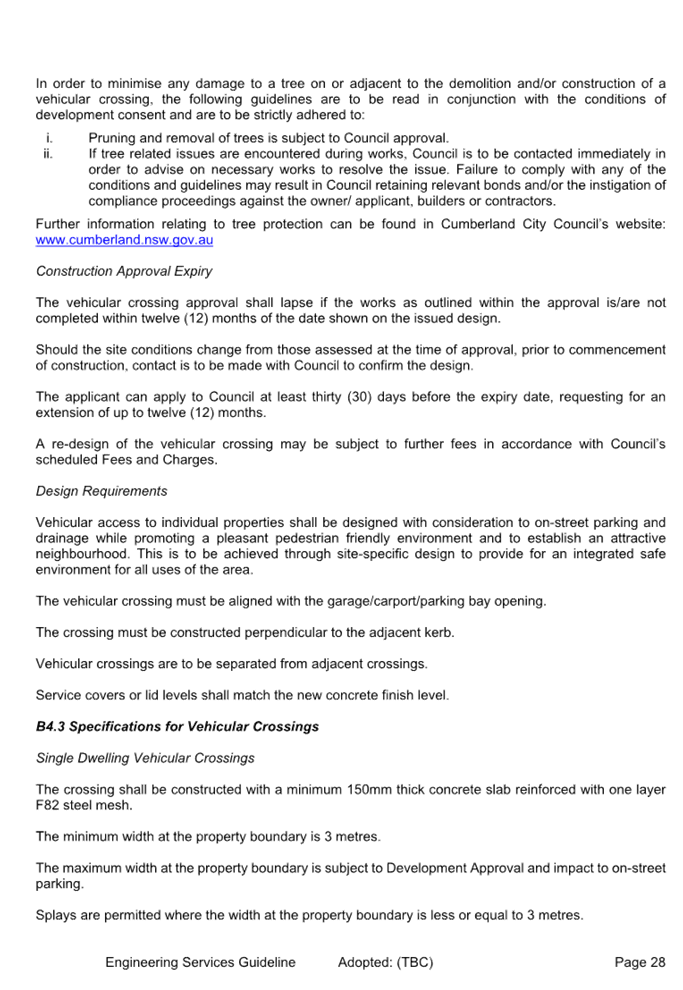 In order to minimise any damage to a tree on or adjacent to the demolition and/or construction of a vehicular crossing, the following guidelines are to be read in conjunction with the conditions of development consent and are to be strictly adhered to:

i. Pruning and removal of trees is subject to Council approval.
ii. If tree related issues are encountered during works, Council is to be contacted immediately in order to advise on necessary works to resolve the issue. Failure to comply with any of the conditions and guidelines may result in Council retaining relevant bonds and/or the instigation of compliance proceedings against the owner/ applicant, builders or contractors.

Further information relating to tree protection can be found in Cumberland City Council's website: www.cumberland.nsw.gov.au

Construction Approval Expiry

The vehicular crossing approval shall lapse if the works as outlined within the approval is/are not completed within twelve (12) months of the date shown on the issued design.

Should the site conditions change from those assessed at the time of approval, prior to commencement of construction, contact is to be made with Council to confirm the design.

The applicant can apply to Council at least thirty (30) days before the expiry date, requesting for an extension of up to twelve (12) months.

A re-design of the vehicular crossing may be subject to further fees in accordance with Council's scheduled Fees and Charges.

Design Requirements

Vehicular access to individual properties shall be designed with consideration to on-street parking and drainage while promoting a pleasant pedestrian friendly environment and to establish an attractive neighbourhood. This is to be achieved through site-specific design to provide for an integrated safe environment for all uses of the area.

The vehicular crossing must be aligned with the garage/carport/parking bay opening.

The crossing must be constructed perpendicular to the adjacent kerb.

Vehicular crossings are to be separated from adjacent crossings.

Service covers or lid levels shall match the new concrete finish level.

B4.3 Specifications for Vehicular Crossings

Single Dwelling Vehicular Crossings

The crossing shall be constructed with a minimum 150mm thick concrete slab reinforced with one layer F82 steel mesh.

The minimum width at the property boundary is 3 metres.

The maximum width at the property boundary is subject to Development Approval and impact to on-street parking.

Splays are permitted where the width at the property boundary is less or equal to 3 metres.

Engineering Services Guideline Adopted: (TBC) Page 28